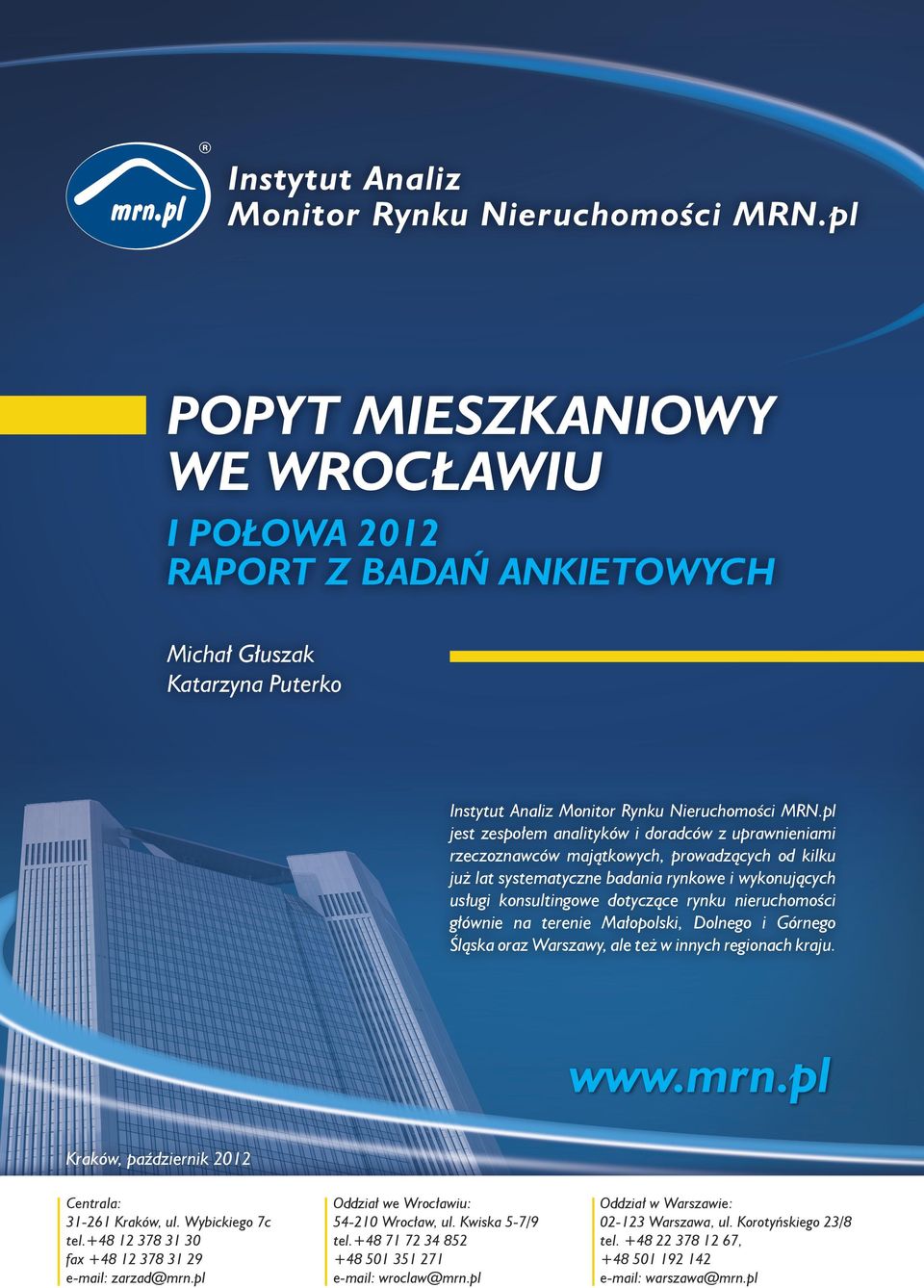 mrn.pl ®

Instytut Analiz
Monitor Rynku Nieruchomości MRN.pl

POPYT MIESZKANIOWY
WE WROCŁAWIU

I POŁOWA 2012
RAPORT Z BADAŃ ANKIETOWYCH

Michał Głuszak
Katarzyna Puterko

Instytut Analiz Monitor Rynku Nieruchomości MRN.pl jest zespołem analityków i doradców z uprawnieniami rzeczoznawców majątkowych, prowadzących od kilku już lat systematyczne badania rynkowe i wykonujących usługi konsultingowe dotyczące rynku nieruchomości głównie na terenie Małopolski, Dolnego i Górnego Śląska oraz Warszawy, ale też w innych regionach kraju.

www.mrn.pl

Kraków, październik 2012

Centrala:
31-261 Kraków, ul. Wybickiego 7c
tel.+48 12 378 31 30
fax +48 12 378 31 29
e-mail: zarzad@mrn.pl

Oddział we Wrocławiu:
54-210 Wrocław, ul. Kwiska 5-7/9
tel.+48 71 72 34 852
+48 501 351 271
e-mail: wroclaw@mrn.pl

Oddział w Warszawie:
02-123 Warszawa, ul. Korotyńskiego 23/8
tel. +48 22 378 12 67,
+48 501 192 142
e-mail: warszawa@mrn.pl